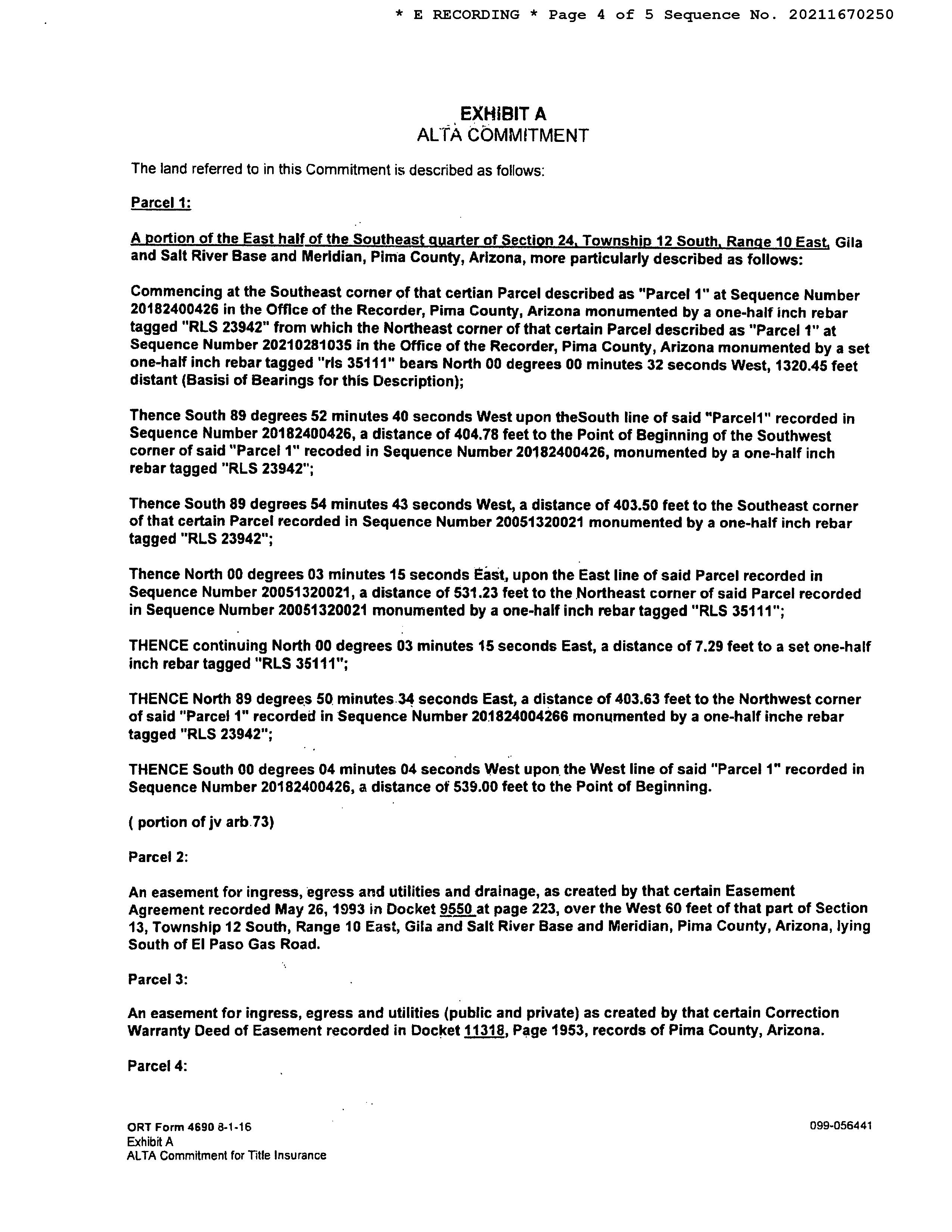 * E RECORDING * Page 4 of 5 Sequence No. 20211670250

EXHIBIT A
ALTA COMMITMENT

The land referred to in this Commitment is described as follows:

Parcel 1:

A portion of the East half of the Southeast quarter of Section 24, Township 12 South, Range 10 East, Gila and Salt River Base and Meridian, Pima County, Arizona, more particularly described as follows:

Commencing at the Southeast corner of that certian Parcel described as "Parcel 1" at Sequence Number 20182400426 in the Office of the Recorder, Pima County, Arizona monumented by a one-half inch rebar tagged "RLS 23942" from which the Northeast corner of that certain Parcel described as "Parcel 1" at Sequence Number 20210281035 in the Office of the Recorder, Pima County, Arizona monumented by a set one-half inch rebar tagged "rls 35111" bears North 00 degrees 00 minutes 32 seconds West, 1320.45 feet distant (Basisi of Bearings for this Description);

Thence South 89 degrees 52 minutes 40 seconds West upon theSouth line of said "Parcel1" recorded in Sequence Number 20182400426, a distance of 404.78 feet to the Point of Beginning of the Southwest corner of said "Parcel 1" recoded in Sequence Number 20182400426, monumented by a one-half inch rebar tagged "RLS 23942";

Thence South 89 degrees 54 minutes 43 seconds West, a distance of 403.50 feet to the Southeast corner of that certain Parcel recorded in Sequence Number 20051320021 monumented by a one-half inch rebar tagged "RLS 23942";

Thence North 00 degrees 03 minutes 15 seconds East, upon the East line of said Parcel recorded in Sequence Number 20051320021, a distance of 531.23 feet to the Northeast corner of said Parcel recorded in Sequence Number 20051320021 monumented by a one-half inch rebar tagged "RLS 35111";

THENCE continuing North 00 degrees 03 minutes 15 seconds East, a distance of 7.29 feet to a set one-half inch rebar tagged "RLS 35111";

THENCE North 89 degrees 50 minutes 34 seconds East, a distance of 403.63 feet to the Northwest corner of said "Parcel 1" recorded in Sequence Number 201824004266 monumented by a one-half inche rebar tagged "RLS 23942";

THENCE South 00 degrees 04 minutes 04 seconds West upon the West line of said "Parcel 1" recorded in Sequence Number 20182400426, a distance of 539.00 feet to the Point of Beginning.

( portion of jv arb 73)

Parcel 2:

An easement for ingress, egress and utilities and drainage, as created by that certain Easement Agreement recorded May 26, 1993 in Docket 9550 at page 223, over the West 60 feet of that part of Section 13, Township 12 South, Range 10 East, Gila and Salt River Base and Meridian, Pima County, Arizona, lying South of El Paso Gas Road.

Parcel 3:

An easement for ingress, egress and utilities (public and private) as created by that certain Correction Warranty Deed of Easement recorded in Docket 11318, Page 1953, records of Pima County, Arizona.

Parcel 4:

ORT Form 4690 8-1-16
Exhibit A
ALTA Commitment for Title Insurance

099-056441